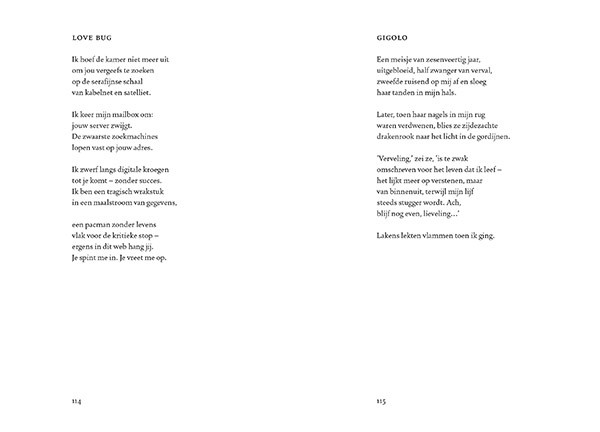 LOVE BUG

Ik hoef de kamer niet meer uit
om jou vergeefs te zoeken
op de serafijnse schaal
van kabelnet en satelliet.

Ik keer mijn mailbox om:
jouw server zwijgt.
De zwaarste zoekmachines
lopen vast op jouw adres.

Ik zwerf langs digitale kroegen
tot je komt – zonder succes.
Ik ben een tragisch wrakstuk
in een maalstroom van gegevens,

een pacman zonder levens
vlak voor de kritieke stop –
ergens in dit web hang jij.
Je spint me in. Je vreet me op.

114

GIGOLO

Een meisje van zesenveertig jaar,
uitgebloeid, half zwanger van verval,
zweefde ruisend op mij af en sloeg
haar tanden in mijn hals.

Later, toen haar nagels in mijn rug
waren verdwenen, blies ze zijdezachte
drakenrook naar het licht in de gordijnen.

'Verveling,' zei ze, 'is te zwak
omschreven voor het leven dat ik leef –
het lijkt meer op verstenen, maar
van binnenuit, terwijl mijn lijf
steeds stugger wordt. Ach,
blijf nog even, lieveling...'

Lakens lekten vlammen toen ik ging.

115